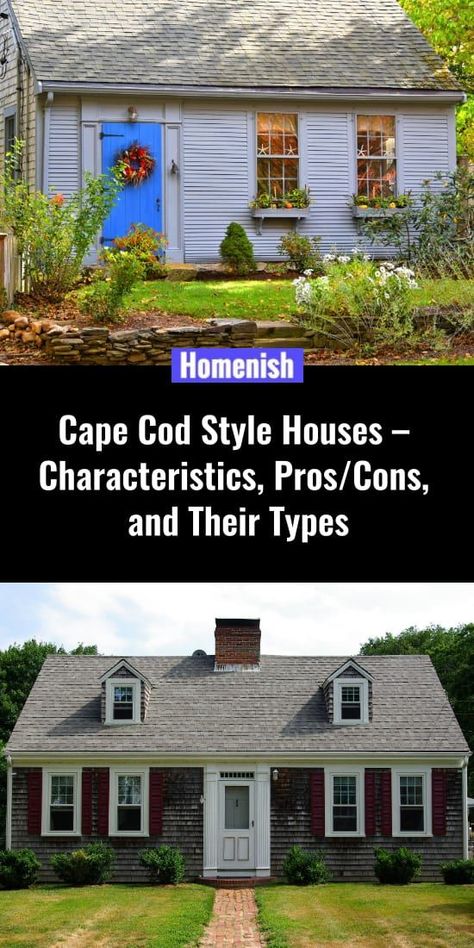 Homenish

Cape Cod Style Houses – Characteristics, Pros/Cons, and Their Types